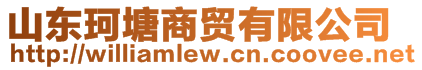 山东珂塘商贸有限公司
http://williamlew.cn.coovee.net